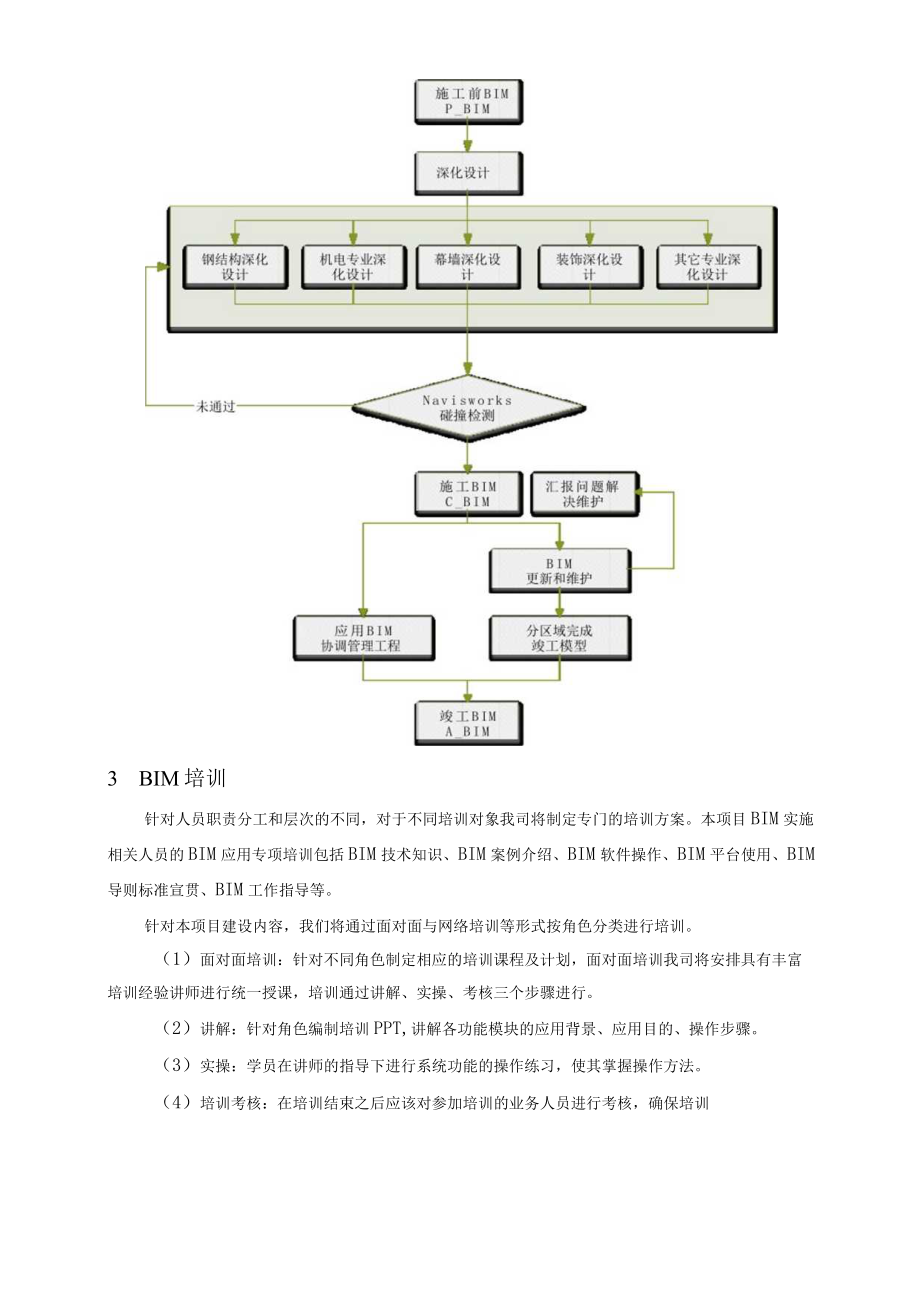 施工前BIM
P_BIM

深化设计

钢结构深化设计

机电专业深化设计

幕墙深化设计

装饰深化设计

其它专业深化设计

未通过

Navisworks
碰撞检测

施工BIM
C_BIM

汇报问题解决维护

BIM
更新和维护

应用BIM
协调管理工程

分区域完成竣工模型

竣工BIM
A_BIM

3 BIM培训

针对人员职责分工和层次的不同，对于不同培训对象我司将制定专门的培训方案。本项目BIM实施相关人员的BIM应用专项培训包括BIM技术知识、BIM案例介绍、BIM软件操作、BIM平台使用、BIM导则标准宣贯、BIM工作指导等。

针对本项目建设内容，我们将通过面对面与网络培训等形式按角色分类进行培训。

（1）面对面培训：针对不同角色制定相应的培训课程及计划，面对面培训我司将安排具有丰富培训经验讲师进行统一授课，培训通过讲解、实操、考核三个步骤进行。

（2）讲解：针对角色编制培训PPT，讲解各功能模块的应用背景、应用目的、操作步骤。

（3）实操：学员在讲师的指导下进行系统功能的操作练习，使其掌握操作方法。

（4）培训考核：在培训结束之后应该对参加培训的业务人员进行考核，确保培训